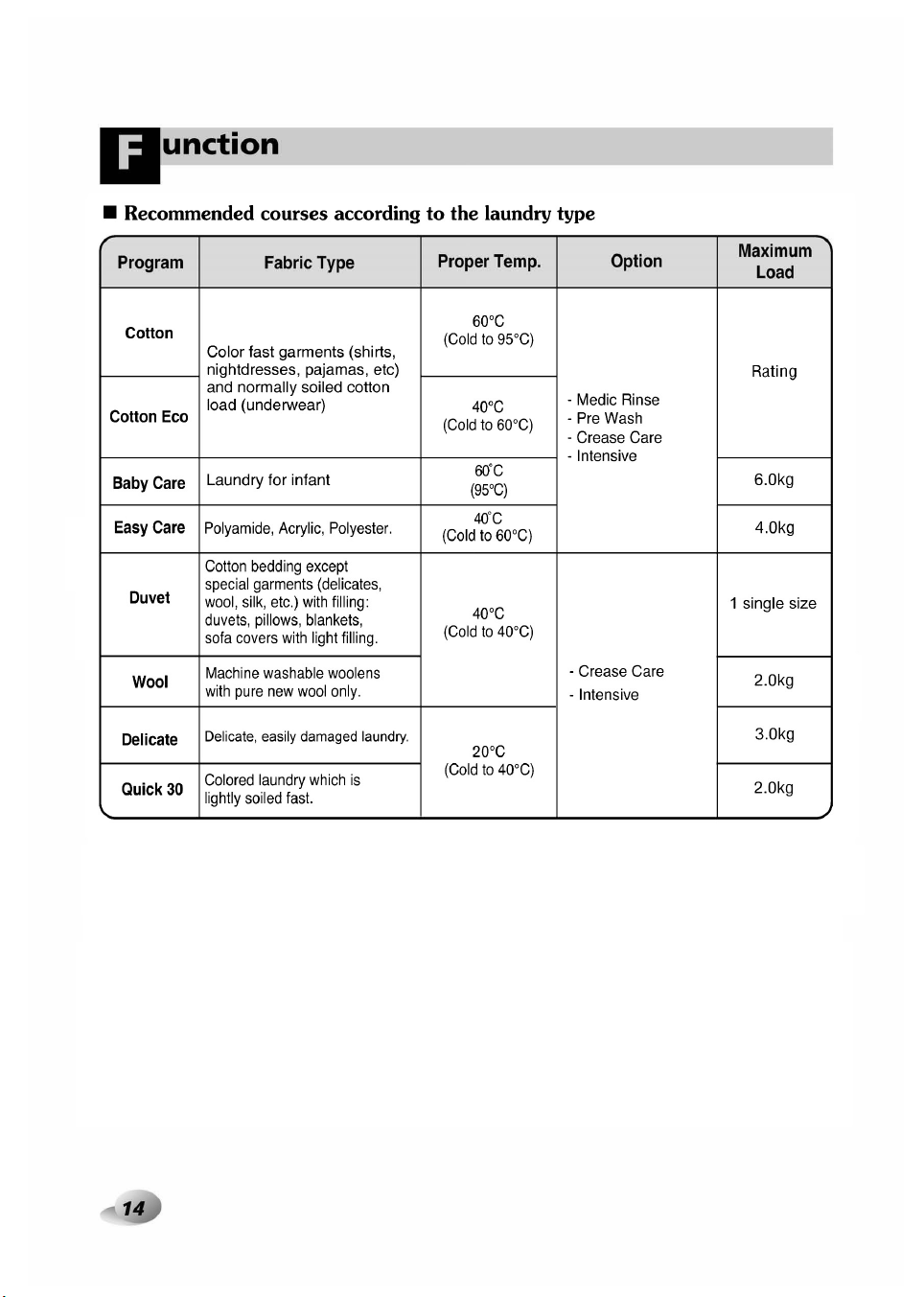 Function

■ Recommended courses according to the laundry type

| Program | Fabric Type | Proper Temp. | Option | Maximum Load |
|---|---|---|---|---|
| Cotton | Color fast garments (shirts, nightdresses, pajamas, etc) and normally soiled cotton load (underwear) | 60°C (Cold to 95°C) | - Medic Rinse - Pre Wash - Crease Care - Intensive | Rating |
| Cotton Eco | | 40°C (Cold to 60°C) | | |
| Baby Care | Laundry for infant | 60°C (95°C) | | 6.0kg |
| Easy Care | Polyamide, Acrylic, Polyester. | 40°C (Cold to 60°C) | | 4.0kg |
| Duvet | Cotton bedding except special garments (delicates, wool, silk, etc.) with filling: duvets, pillows, blankets, sofa covers with light filling. | 40°C (Cold to 40°C) | - Crease Care - Intensive | 1 single size |
| Wool | Machine washable woolens with pure new wool only. | | | 2.0kg |
| Delicate | Delicate, easily damaged laundry. | 20°C (Cold to 40°C) | | 3.0kg |
| Quick 30 | Colored laundry which is lightly soiled fast. | | | 2.0kg |

14